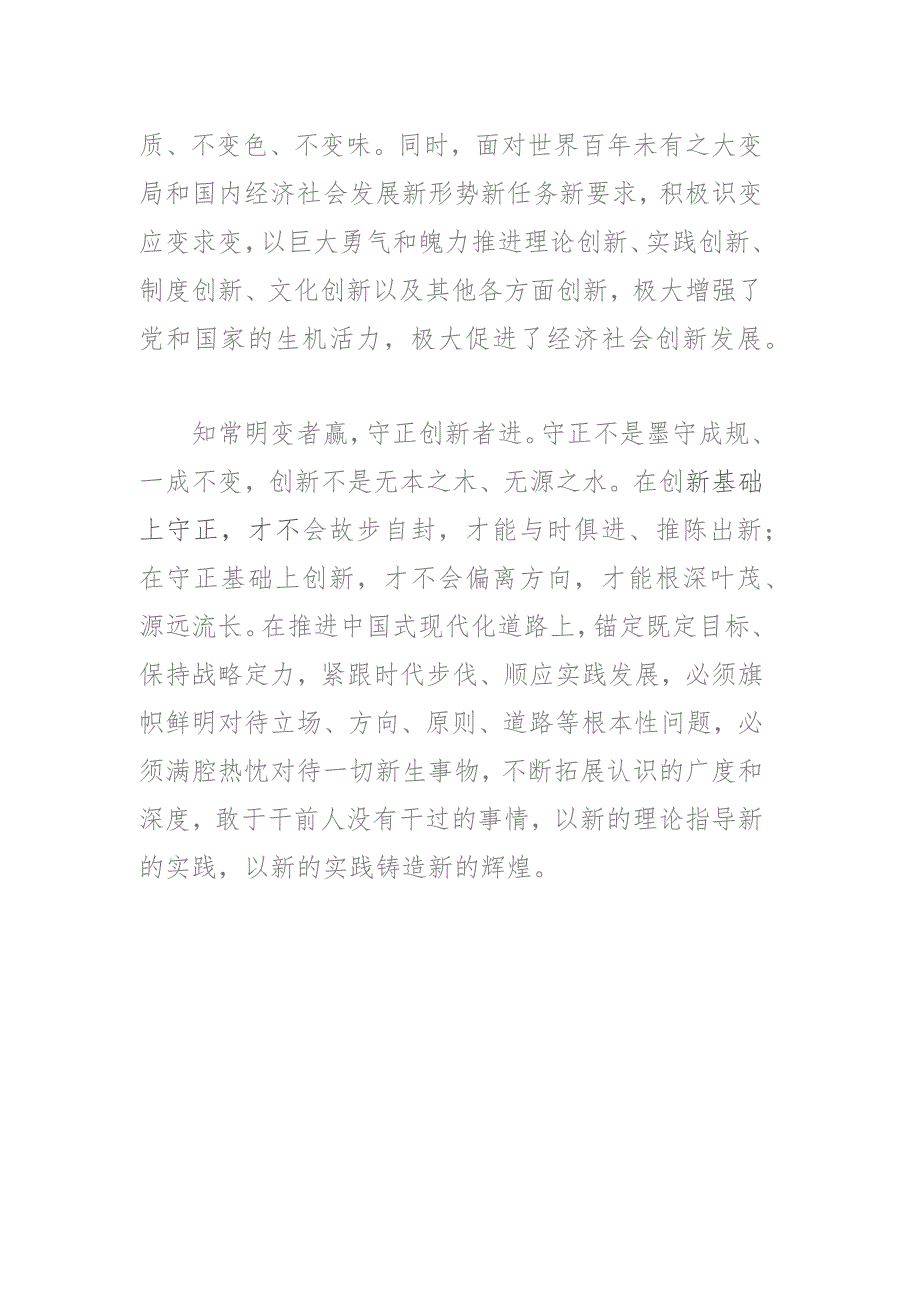 质、不变色、不变味。同时，面对世界百年未有之大变局和国内经济社会发展新形势新任务新要求，积极识变应变求变，以巨大勇气和魄力推进理论创新、实践创新、制度创新、文化创新以及其他各方面创新，极大增强了党和国家的生机活力，极大促进了经济社会创新发展。

知常明变者赢，守正创新者进。守正不是墨守成规、一成不变，创新不是无本之木、无源之水。在创新基础上守正，才不会故步自封，才能与时俱进、推陈出新；在守正基础上创新，才不会偏离方向，才能根深叶茂、源远流长。在推进中国式现代化道路上，锚定既定目标、保持战略定力，紧跟时代步伐、顺应实践发展，必须旗帜鲜明对待立场、方向、原则、道路等根本性问题，必须满腔热忱对待一切新生事物，不断拓展认识的广度和深度，敢于干前人没有干过的事情，以新的理论指导新的实践，以新的实践铸造新的辉煌。